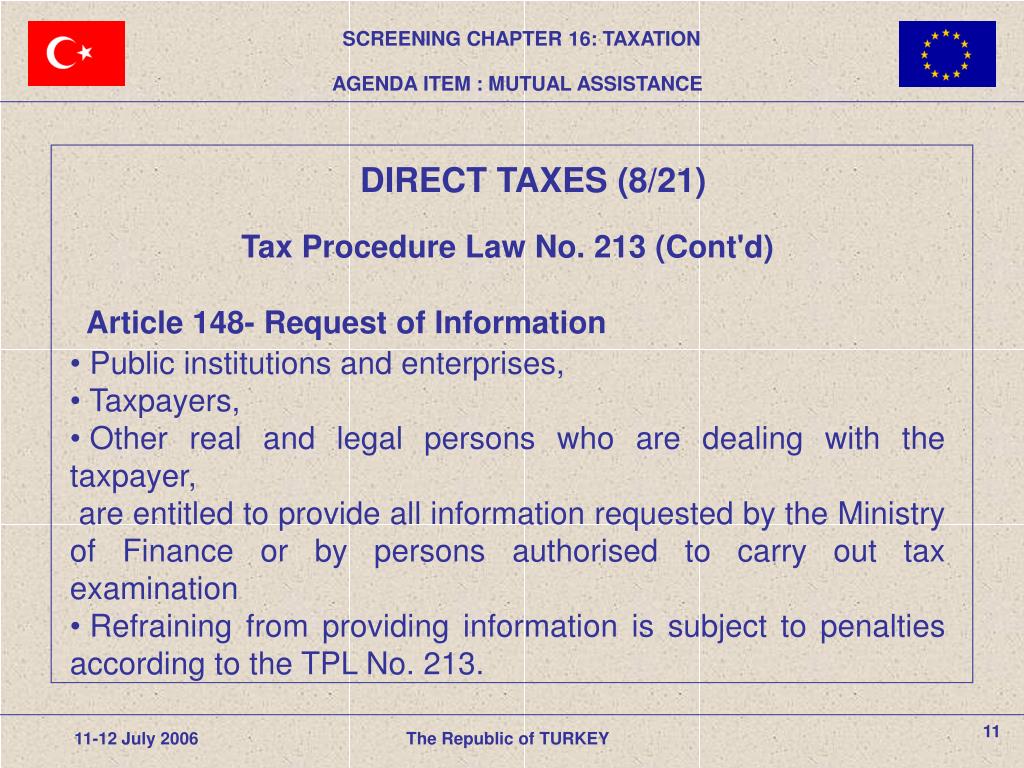 SCREENING CHAPTER 16: TAXATION

AGENDA ITEM : MUTUAL ASSISTANCE

DIRECT TAXES (8/21)

Tax Procedure Law No. 213 (Cont'd)

Article 148- Request of Information

• Public institutions and enterprises,

• Taxpayers,

• Other real and legal persons who are dealing with the taxpayer,

are entitled to provide all information requested by the Ministry of Finance or by persons authorised to carry out tax examination

• Refraining from providing information is subject to penalties according to the TPL No. 213.

11-12 July 2006

The Republic of TURKEY

11